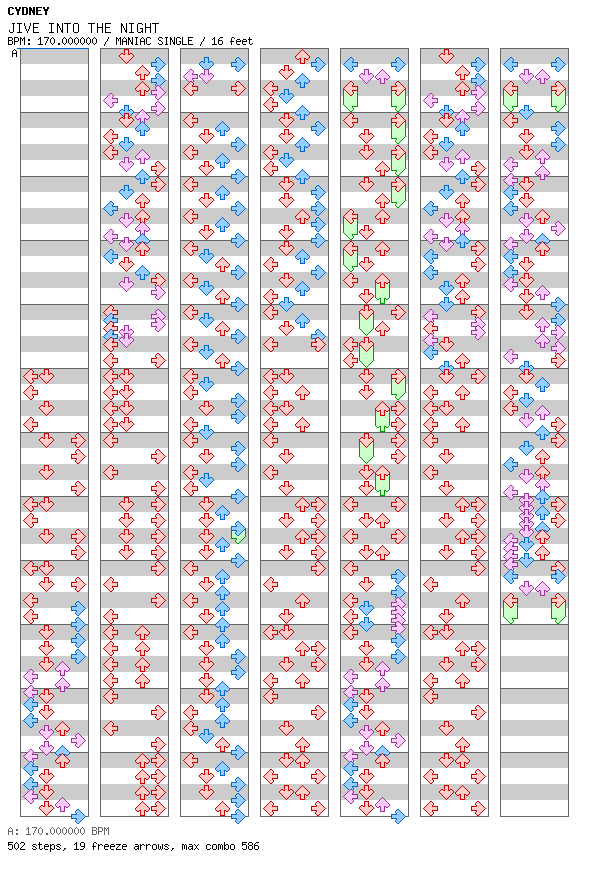 CYDNEY
JIVE INTO THE NIGHT
BPM: 170.000000 / MANIAC SINGLE / 16 feet
A

A: 170.000000 BPM
502 steps, 19 freeze arrows, max combo 586